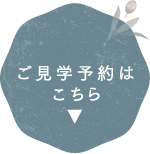 ご見学予約は
こちら
▼